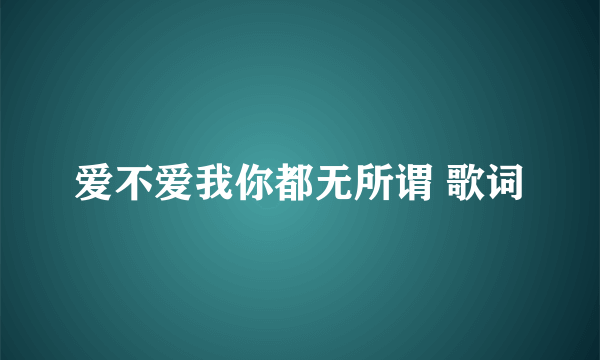 爱不爱我你都无所谓 歌词